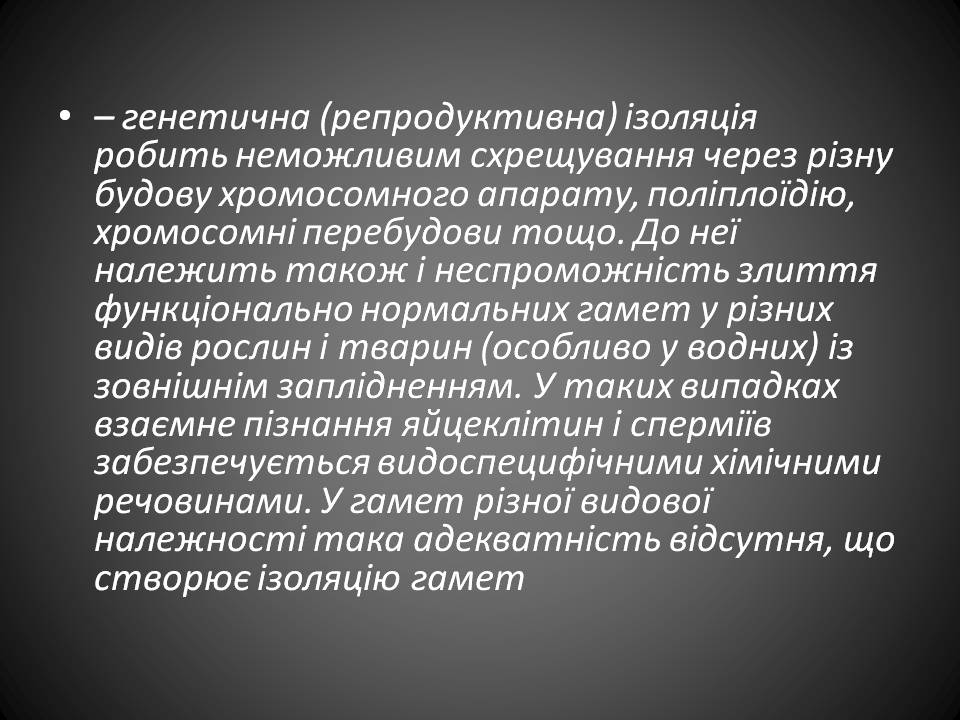 • – генетична (репродуктивна) ізоляція робить неможливим схрещування через різну будову хромосомного апарату, поліплоїдію, хромосомні перебудови тощо. До неї належить також і неспроможність злиття функціонально нормальних гамет у різних видів рослин і тварин (особливо у водних) із зовнішнім заплідненням. У таких випадках взаємне пізнання яйцеклітин і сперміїв забезпечується видоспецифічними хімічними речовинами. У гамет різної видової належності така адекватність відсутня, що створює ізоляцію гамет